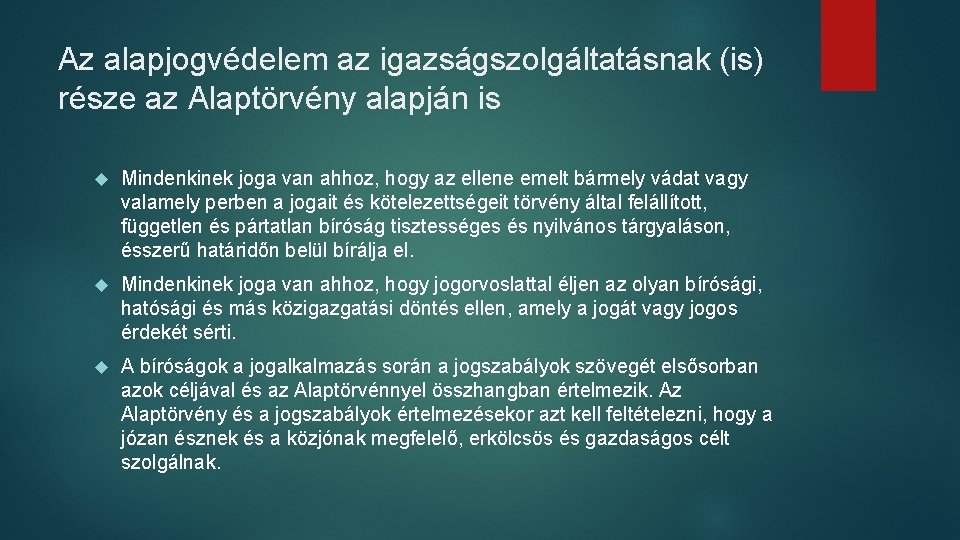 Az alapjogvédelem az igazságszolgáltatásnak (is) része az Alaptörvény alapján is

Mindenkinek joga van ahhoz, hogy az ellene emelt bármely vádat vagy valamely perben a jogait és kötelezettségeit törvény által felállított, független és pártatlan bíróság tisztességes és nyilvános tárgyaláson, ésszerű határidőn belül bírálja el.

Mindenkinek joga van ahhoz, hogy jogorvoslattal éljen az olyan bírósági, hatósági és más közigazgatási döntés ellen, amely a jogát vagy jogos érdekét sérti.

A bíróságok a jogalkalmazás során a jogszabályok szövegét elsősorban azok céljával és az Alaptörvénnyel összhangban értelmezik. Az Alaptörvény és a jogszabályok értelmezésekor azt kell feltételezni, hogy a józan észnek és a közjónak megfelelő, erkölcsös és gazdaságos célt szolgálnak.